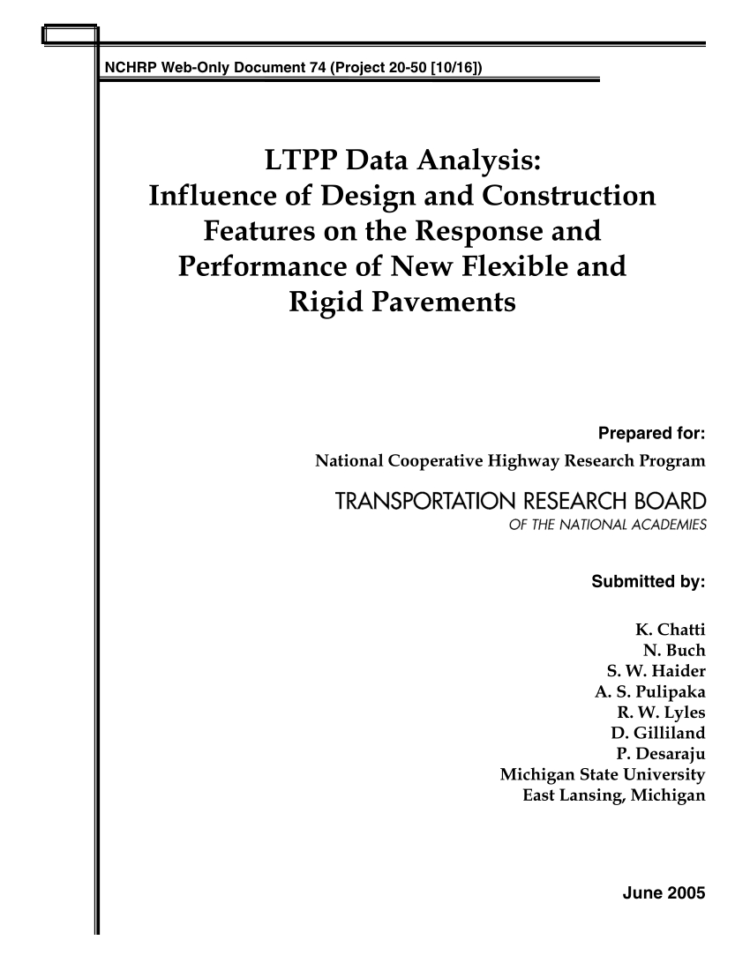 NCHRP Web-Only Document 74 (Project 20-50 [10/16])

LTPP Data Analysis: Influence of Design and Construction Features on the Response and Performance of New Flexible and Rigid Pavements

Prepared for:

National Cooperative Highway Research Program

TRANSPORTATION RESEARCH BOARD
OF THE NATIONAL ACADEMIES

Submitted by:

K. Chatti
N. Buch
S. W. Haider
A. S. Pulipaka
R. W. Lyles
D. Gilliland
P. Desaraju
Michigan State University
East Lansing, Michigan

June 2005